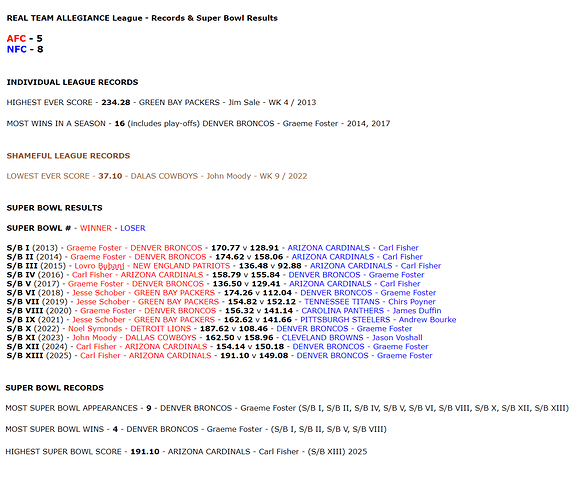 REAL TEAM ALLEGIANCE League - Records & Super Bowl Results

AFC - 5
NFC - 8

INDIVIDUAL LEAGUE RECORDS

HIGHEST EVER SCORE - 234.28 - GREEN BAY PACKERS - Jim Sale - WK 4 / 2013

MOST WINS IN A SEASON - 16 (includes play-offs) DENVER BRONCOS - Graeme Foster - 2014, 2017

SHAMEFUL LEAGUE RECORDS

LOWEST EVER SCORE - 37.10 - DALAS COWBOYS - John Moody - WK 9 / 2022

SUPER BOWL RESULTS

SUPER BOWL # - WINNER - LOSER

S/B I (2013) - Graeme Foster - DENVER BRONCOS - 170.77 v 128.91 - ARIZONA CARDINALS - Carl Fisher
S/B II (2014) - Graeme Foster - DENVER BRONCOS - 174.62 v 158.06 - ARIZONA CARDINALS - Carl Fisher
S/B III (2015) - Lovro Bubanj - NEW ENGLAND PATRIOTS - 136.48 v 92.88 - ARIZONA CARDINALS - Carl Fisher
S/B IV (2016) - Carl Fisher - ARIZONA CARDINALS - 158.79 v 155.84 - DENVER BRONCOS - Graeme Foster
S/B V (2017) - Graeme Foster - DENVER BRONCOS - 136.50 v 129.41 - ARIZONA CARDINALS - Carl Fisher
S/B VI (2018) - Jesse Schober - GREEN BAY PACKERS - 174.26 v 112.04 - DENVER BRONCOS - Graeme Foster
S/B VII (2019) - Jesse Schober - GREEN BAY PACKERS - 154.82 v 152.12 - TENNESSEE TITANS - Chirs Poyner
S/B VIII (2020) - Graeme Foster - DENVER BRONCOS - 156.32 v 141.14 - CAROLINA PANTHERS - James Duffin
S/B IX (2021) - Jesse Schober - GREEN BAY PACKERS - 162.62 v 141.66 - PITTSBURGH STEELERS - Andrew Bourke
S/B X (2022) - Noel Symonds - DETROIT LIONS - 187.62 v 108.46 - DENVER BRONCOS - Graeme Foster
S/B XI (2023) - John Moody - DALLAS COWBOYS - 162.50 v 158.96 - CLEVELAND BROWNS - Jason Voshall
S/B XII (2024) - Carl Fisher - ARIZONA CARDINALS - 154.14 v 150.18 - DENVER BRONCOS - Graeme Foster
S/B XIII (2025) - Carl Fisher - ARIZONA CARDINALS - 191.10 v 149.08 - DENVER BRONCOS - Graeme Foster

SUPER BOWL RECORDS

MOST SUPER BOWL APPEARANCES - 9 - DENVER BRONCOS - Graeme Foster (S/B I, S/B II, S/B IV, S/B V, S/B VI, S/B VIII, S/B X, S/B XII, S/B XIII)

MOST SUPER BOWL WINS - 4 - DENVER BRONCOS - Graeme Foster - (S/B I, S/B II, S/B V, S/B VIII)

HIGHEST SUPER BOWL SCORE - 191.10 - ARIZONA CARDINALS - Carl Fisher - (S/B XIII) 2025